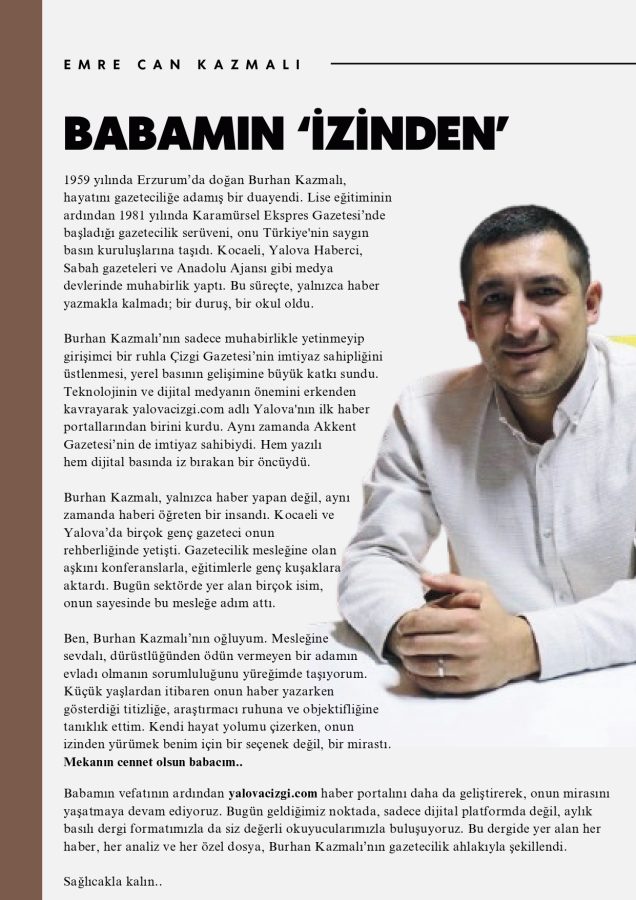 EMRE CAN KAZMALI

BABAMIN 'İZİNDEN'

1959 yılında Erzurum'da doğan Burhan Kazmalı, hayatını gazeteciliğe adamış bir duayendi. Lise eğitiminin ardından 1981 yılında Karamürsel Ekspres Gazetesi'nde başladığı gazetecilik serüveni, onu Türkiye'nin saygın basın kuruluşlarına taşıdı. Kocaeli, Yalova Haberci, Sabah gazeteleri ve Anadolu Ajansı gibi medya devlerinde muhabirlik yaptı. Bu süreçte, yalnızca haber yazmakla kalmadı; bir duruş, bir okul oldu.

Burhan Kazmalı'nın sadece muhabirlikle yetinmeyip girişimci bir ruhla Çizgi Gazetesi'nin imtiyaz sahipliğini üstlenmesi, yerel basının gelişimine büyük katkı sundu. Teknolojinin ve dijital medyanın önemini erkenden kavrayarak yalovacizgi.com adlı Yalova'nın ilk haber portallarından birini kurdu. Aynı zamanda Akkent Gazetesi'nin de imtiyaz sahibiydi. Hem yazılı hem dijital basında iz bırakan bir öncüydü.

Burhan Kazmalı, yalnızca haber yapan değil, aynı zamanda haberi öğreten bir insandı. Kocaeli ve Yalova'da birçok genç gazeteci onun rehberliğinde yetişti. Gazetecilik mesleğine olan aşkını konferanslarla, eğitimlerle genç kuşaklara aktardı. Bugün sektörde yer alan birçok isim, onun sayesinde bu mesleğe adım attı.

Ben, Burhan Kazmalı'nın oğluyum. Mesleğine sevdalı, dürüstlüğünden ödün vermeyen bir adamın evladı olmanın sorumluluğunu yüreğimde taşıyorum. Küçük yaşlardan itibaren onun haber yazarken gösterdiği titizliğe, araştırmacı ruhuna ve objektifliğine tanıklık ettim. Kendi hayat yolumu çizerken, onun izinden yürümek benim için bir seçenek değil, bir mirastı.
Mekanın cennet olsun babacım..

Babamın vefatının ardından yalovacizgi.com haber portalını daha da geliştirerek, onun mirasını yaşatmaya devam ediyoruz. Bugün geldiğimiz noktada, sadece dijital platformda değil, aylık basılı dergi formatımızla da siz değerli okuyucularımızla buluşuyoruz. Bu dergide yer alan her haber, her analiz ve her özel dosya, Burhan Kazmalı'nın gazetecilik ahlakıyla şekillendi.

Sağlıcakla kalın..